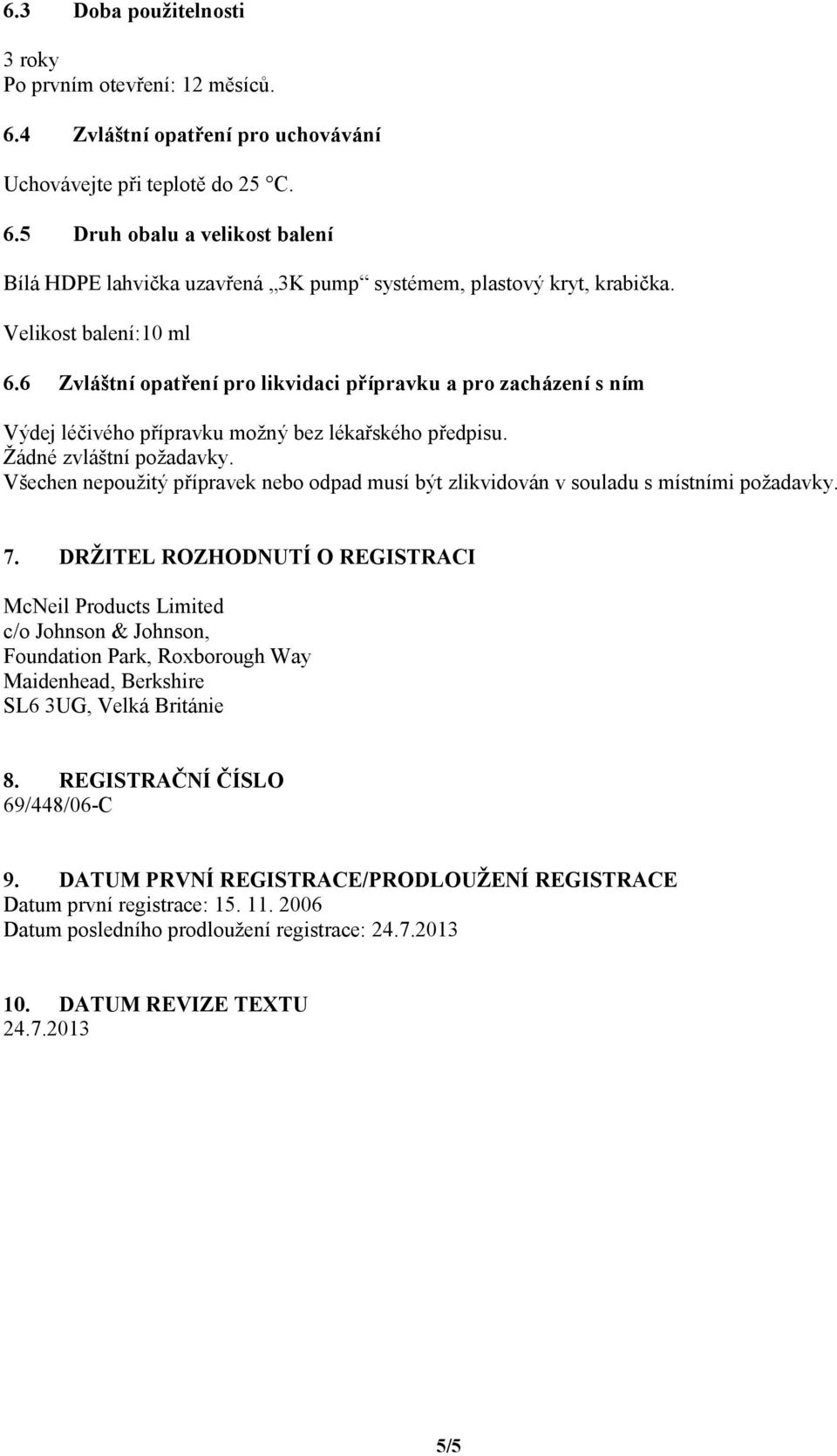 6.3 Doba použitelnosti

3 roky
Po prvním otevření: 12 měsíců.

6.4 Zvláštní opatření pro uchovávání

Uchovávejte při teplotě do 25 °C.

6.5 Druh obalu a velikost balení

Bílá HDPE lahvička uzavřená „3K pump“ systémem, plastový kryt, krabička.

Velikost balení:10 ml

6.6 Zvláštní opatření pro likvidaci přípravku a pro zacházení s ním

Výdej léčivého přípravku možný bez lékařského předpisu.
Žádné zvláštní požadavky.
Všechen nepoužitý přípravek nebo odpad musí být zlikvidován v souladu s místními požadavky.

7. DRŽITEL ROZHODNUTÍ O REGISTRACI

McNeil Products Limited
c/o Johnson & Johnson,
Foundation Park, Roxborough Way
Maidenhead, Berkshire
SL6 3UG, Velká Británie

8. REGISTRAČNÍ ČÍSLO
69/448/06-C

9. DATUM PRVNÍ REGISTRACE/PRODLOUŽENÍ REGISTRACE
Datum první registrace: 15. 11. 2006
Datum posledního prodloužení registrace: 24.7.2013

10. DATUM REVIZE TEXTU
24.7.2013

5/5